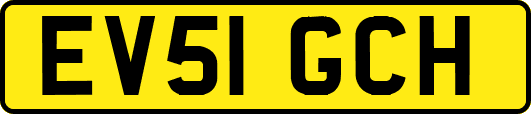 EV51 GCH